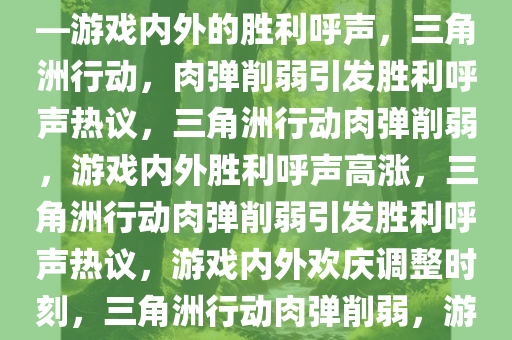 —游戏内外的胜利呼声，三角洲行动，肉弹削弱引发胜利呼声热议，三角洲行动肉弹削弱，游戏内外胜利呼声高涨，三角洲行动肉弹削弱引发胜利呼声热议，游戏内外欢庆调整时刻，三角洲行动肉弹削弱，游